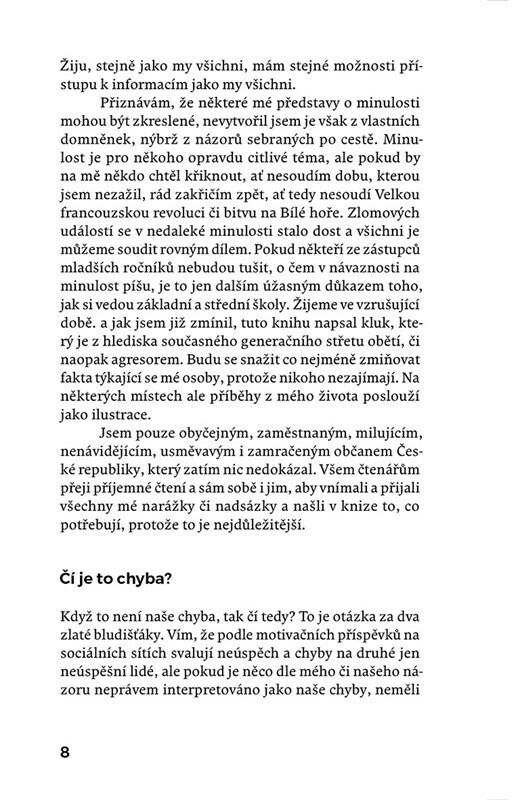 Žiju, stejně jako my všichni, mám stejné možnosti přístupu k informacím jako my všichni.

Přiznávám, že některé mé představy o minulosti mohou být zkreslené, nevytvořil jsem je však z vlastních domněnek, nýbrž z názorů sebraných po cestě. Minulost je pro někoho opravdu citlivé téma, ale pokud by na mě někdo chtěl křiknout, ať nesoudím dobu, kterou jsem nezažil, rád zakřičím zpět, ať tedy nesoudí Velkou francouzskou revoluci či bitvu na Bílé hoře. Zlomových událostí se v nedaleké minulosti stalo dost a všichni je můžeme soudit rovným dílem. Pokud někteří ze zástupců mladších ročníků nebudou tušit, o čem v návaznosti na minulost píšu, je to jen dalším úžasným důkazem toho, jak si vedou základní a střední školy. Žijeme ve vzrušující době. a jak jsem již zmínil, tuto knihu napsal kluk, který je z hlediska současného generačního střetu obětí, či naopak agresorem. Budu se snažit co nejméně zmiňovat fakta týkající se mé osoby, protože nikoho nezajímají. Na některých místech ale příběhy z mého života poslouží jako ilustrace.

Jsem pouze obyčejným, zaměstnaným, milujícím, nenávidějícím, usměvavým i zamračeným občanem České republiky, který zatím nic nedokázal. Všem čtenářům přeji příjemné čtení a sám sobě i jim, aby vnímali a přijali všechny mé narážky či nadsázky a našli v knize to, co potřebují, protože to je nejdůležitější.

Čí je to chyba?

Když to není naše chyba, tak čí tedy? To je otázka za dva zlaté bludišťáky. Vím, že podle motivačních příspěvků na sociálních sítích svalují neúspěch a chyby na druhé jen neúspěšní lidé, ale pokud je něco dle mého či našeho názoru neprávem interpretováno jako naše chyby, neměli

8